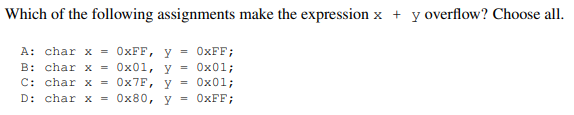 Which of the following assignments make the expression x + y overflow? Choose all.

A: char x = 0xFF, y = 0xFF;
B: char x = 0x01, y = 0x01;
C: char x = 0x7F, y = 0x01;
D: char x = 0x80, y = 0xFF;